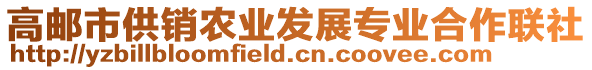 高邮市供销农业发展专业合作联社
http://yzbillbloomfield.cn.coovee.com